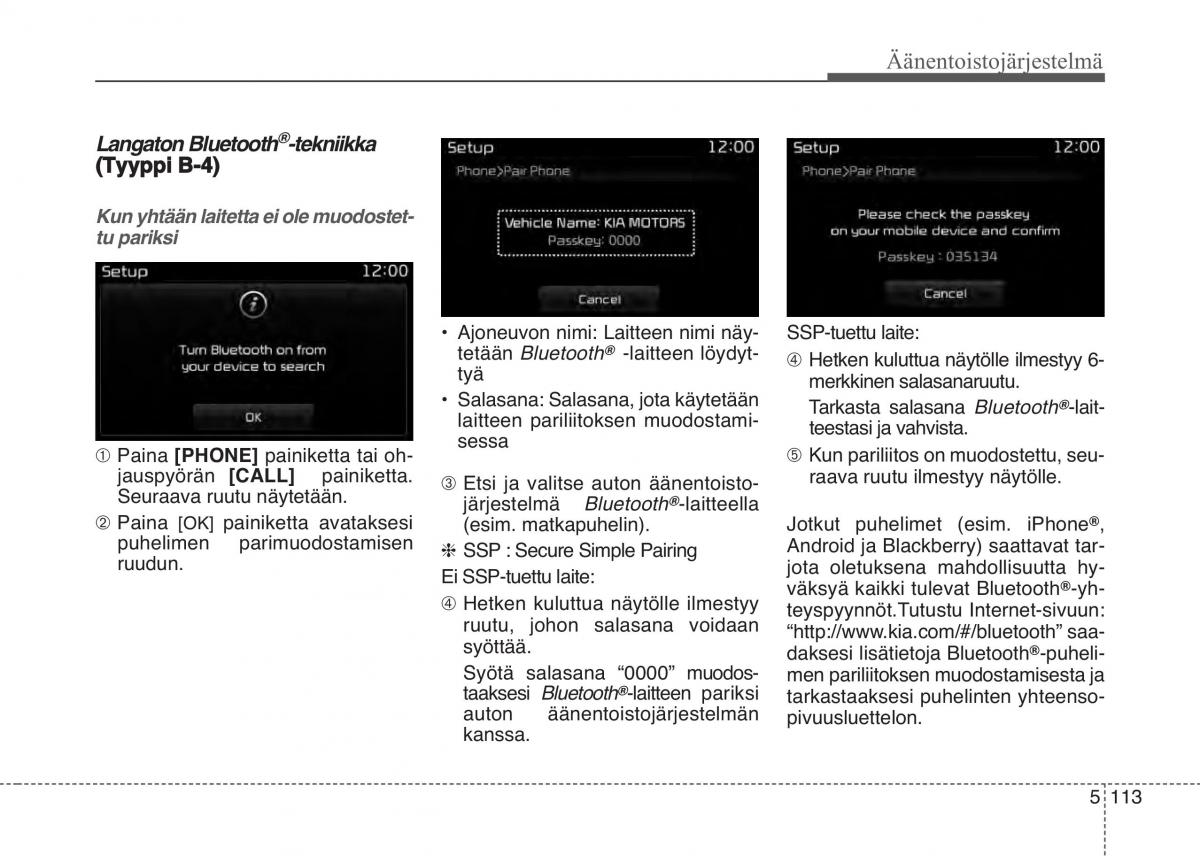 Äänentoistojärjestelmä

Langaton Bluetooth®-tekniikka (Tyyppi B-4)

Kun yhtään laitetta ei ole muodostettu pariksi

Setup 12:00

Turn Bluetooth on from your device to search

OK

① Paina [PHONE] painiketta tai ohjauspyörän [CALL] painiketta. Seuraava ruutu näytetään.

② Paina [OK] painiketta avataksesi puhelimen parimuodostamisen ruudun.

Setup 12:00

Phone>Pair Phone

Vehicle Name: KIA MOTORS
Passkey: 0000

Cancel

• Ajoneuvon nimi: Laitteen nimi näytetään Bluetooth® -laitteen löydyttyä

• Salasana: Salasana, jota käytetään laitteen pariliitoksen muodostamisessa

③ Etsi ja valitse auton äänentoistojärjestelmä Bluetooth®-laitteella (esim. matkapuhelin).

❈ SSP : Secure Simple Pairing

Ei SSP-tuettu laite:

④ Hetken kuluttua näytölle ilmestyy ruutu, johon salasana voidaan syöttää.

Syötä salasana “0000” muodostaaksesi Bluetooth®-laitteen pariksi auton äänentoistojärjestelmän kanssa.

Setup 12:00

Phone>Pair Phone

Please check the passkey on your mobile device and confirm

Passkey : 035134

Cancel

SSP-tuettu laite:

④ Hetken kuluttua näytölle ilmestyy 6-merkkinen salasanaruutu.

Tarkasta salasana Bluetooth®-laitteestasi ja vahvista.

⑤ Kun pariliitos on muodostettu, seuraava ruutu ilmestyy näytölle.

Jotkut puhelimet (esim. iPhone®, Android ja Blackberry) saattavat tarjota oletuksena mahdollisuutta hyväksyä kaikki tulevat Bluetooth®-yhteyspyynnöt.Tutustu Internet-sivuun: “http://www.kia.com/#/bluetooth” saadaksesi lisätietoja Bluetooth®-puhelimen pariliitoksen muodostamisesta ja tarkastaaksesi puhelinten yhteensopivuusluettelon.

5 113